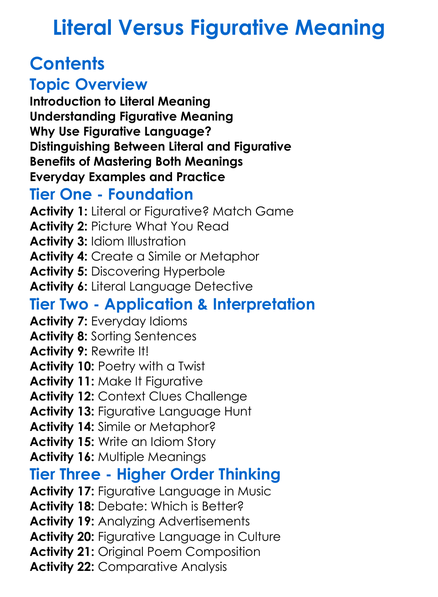 Literal Versus Figurative Meaning

Contents

Topic Overview
Introduction to Literal Meaning
Understanding Figurative Meaning
Why Use Figurative Language?
Distinguishing Between Literal and Figurative
Benefits of Mastering Both Meanings
Everyday Examples and Practice

Tier One - Foundation
Activity 1: Literal or Figurative? Match Game
Activity 2: Picture What You Read
Activity 3: Idiom Illustration
Activity 4: Create a Simile or Metaphor
Activity 5: Discovering Hyperbole
Activity 6: Literal Language Detective

Tier Two - Application & Interpretation
Activity 7: Everyday Idioms
Activity 8: Sorting Sentences
Activity 9: Rewrite It!
Activity 10: Poetry with a Twist
Activity 11: Make It Figurative
Activity 12: Context Clues Challenge
Activity 13: Figurative Language Hunt
Activity 14: Simile or Metaphor?
Activity 15: Write an Idiom Story
Activity 16: Multiple Meanings

Tier Three - Higher Order Thinking
Activity 17: Figurative Language in Music
Activity 18: Debate: Which is Better?
Activity 19: Analyzing Advertisements
Activity 20: Figurative Language in Culture
Activity 21: Original Poem Composition
Activity 22: Comparative Analysis